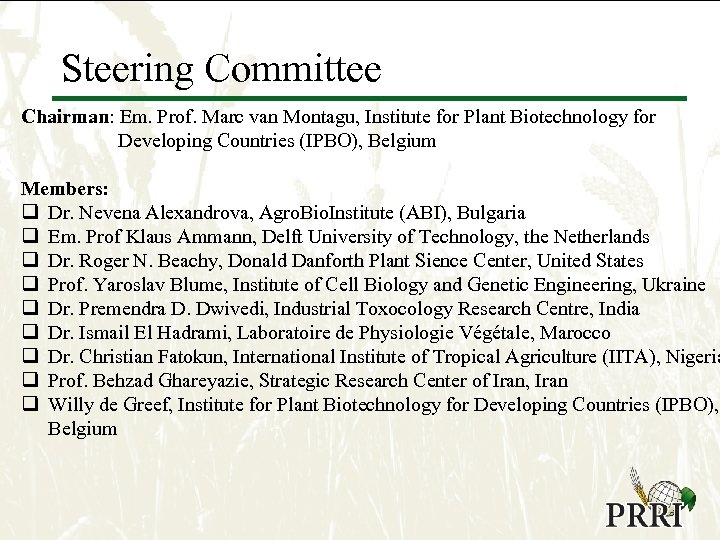 Steering Committee

Chairman: Em. Prof. Marc van Montagu, Institute for Plant Biotechnology for Developing Countries (IPBO), Belgium

Members:
❑ Dr. Nevena Alexandrova, AgroBioInstitute (ABI), Bulgaria
❑ Em. Prof Klaus Ammann, Delft University of Technology, the Netherlands
❑ Dr. Roger N. Beachy, Donald Danforth Plant Sience Center, United States
❑ Prof. Yaroslav Blume, Institute of Cell Biology and Genetic Engineering, Ukraine
❑ Dr. Premendra D. Dwivedi, Industrial Toxocology Research Centre, India
❑ Dr. Ismail El Hadrami, Laboratoire de Physiologie Végétale, Marocco
❑ Dr. Christian Fatokun, International Institute of Tropical Agriculture (IITA), Nigeria
❑ Prof. Behzad Ghareyazie, Strategic Research Center of Iran, Iran
❑ Willy de Greef, Institute for Plant Biotechnology for Developing Countries (IPBO), Belgium

PRRI